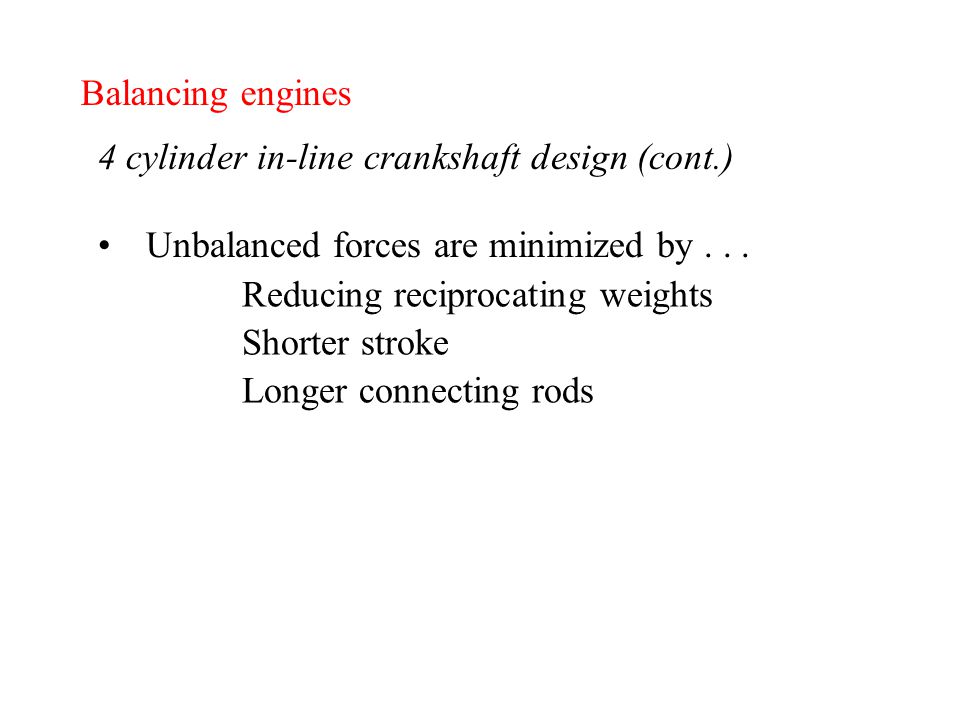 Balancing engines

4 cylinder in-line crankshaft design (cont.)

• Unbalanced forces are minimized by . . .
Reducing reciprocating weights
Shorter stroke
Longer connecting rods